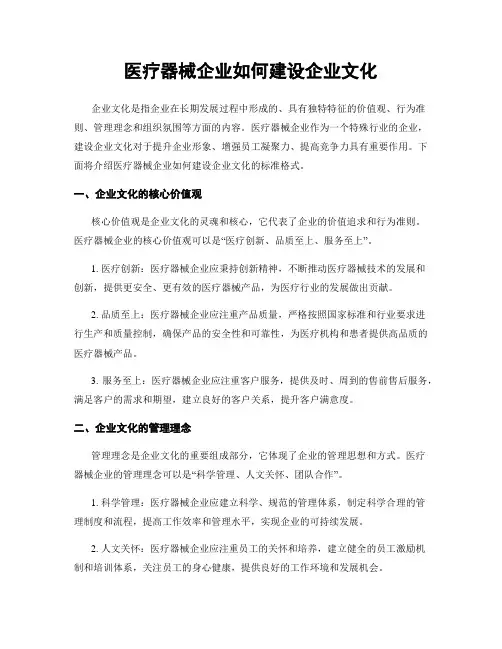 医疗器械企业如何建设企业文化

企业文化是指企业在长期发展过程中形成的、具有独特特征的价值观、行为准则、管理理念和组织氛围等方面的内容。医疗器械企业作为一个特殊行业的企业，建设企业文化对于提升企业形象、增强员工凝聚力、提高竞争力具有重要作用。下面将介绍医疗器械企业如何建设企业文化的标准格式。

一、企业文化的核心价值观

核心价值观是企业文化的灵魂和核心，它代表了企业的价值追求和行为准则。医疗器械企业的核心价值观可以是“医疗创新、品质至上、服务至上”。

1. 医疗创新：医疗器械企业应秉持创新精神，不断推动医疗器械技术的发展和创新，提供更安全、更有效的医疗器械产品，为医疗行业的发展做出贡献。

2. 品质至上：医疗器械企业应注重产品质量，严格按照国家标准和行业要求进行生产和质量控制，确保产品的安全性和可靠性，为医疗机构和患者提供高品质的医疗器械产品。

3. 服务至上：医疗器械企业应注重客户服务，提供及时、周到的售前售后服务，满足客户的需求和期望，建立良好的客户关系，提升客户满意度。

二、企业文化的管理理念

管理理念是企业文化的重要组成部分，它体现了企业的管理思想和方式。医疗器械企业的管理理念可以是“科学管理、人文关怀、团队合作”。

1. 科学管理：医疗器械企业应建立科学、规范的管理体系，制定科学合理的管理制度和流程，提高工作效率和管理水平，实现企业的可持续发展。

2. 人文关怀：医疗器械企业应注重员工的关怀和培养，建立健全的员工激励机制和培训体系，关注员工的身心健康，提供良好的工作环境和发展机会。